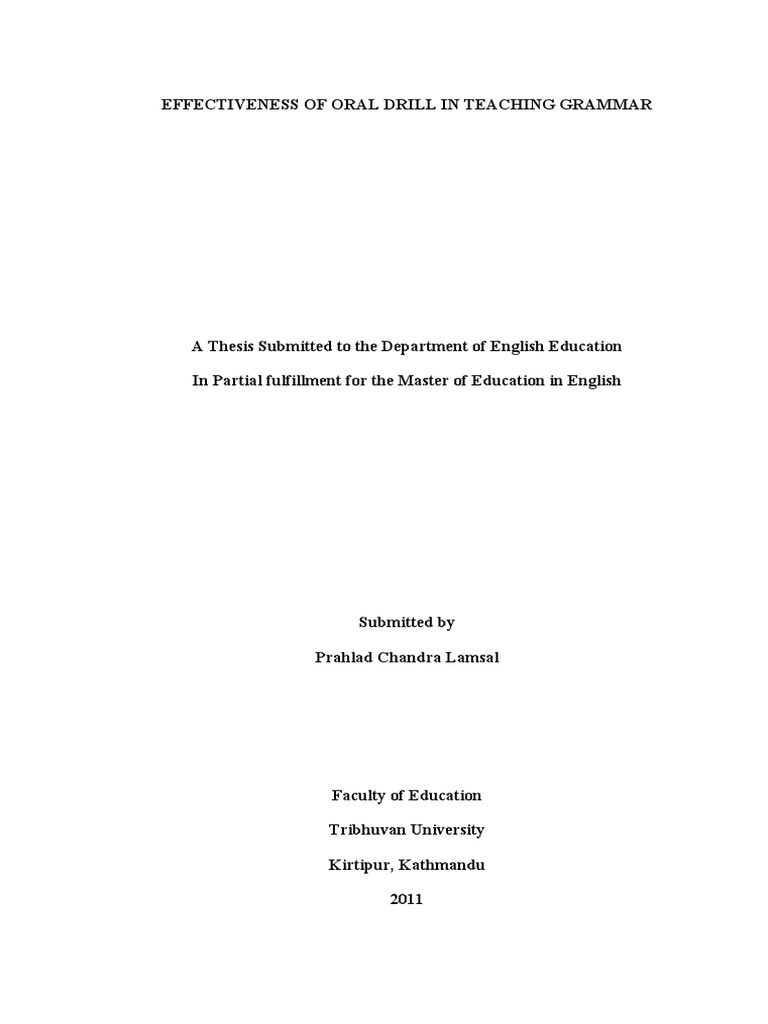 EFFECTIVENESS OF ORAL DRILL IN TEACHING GRAMMAR

A Thesis Submitted to the Department of English Education

In Partial fulfillment for the Master of Education in English

Submitted by

Prahlad Chandra Lamsal

Faculty of Education

Tribhuvan University

Kirtipur, Kathmandu

2011